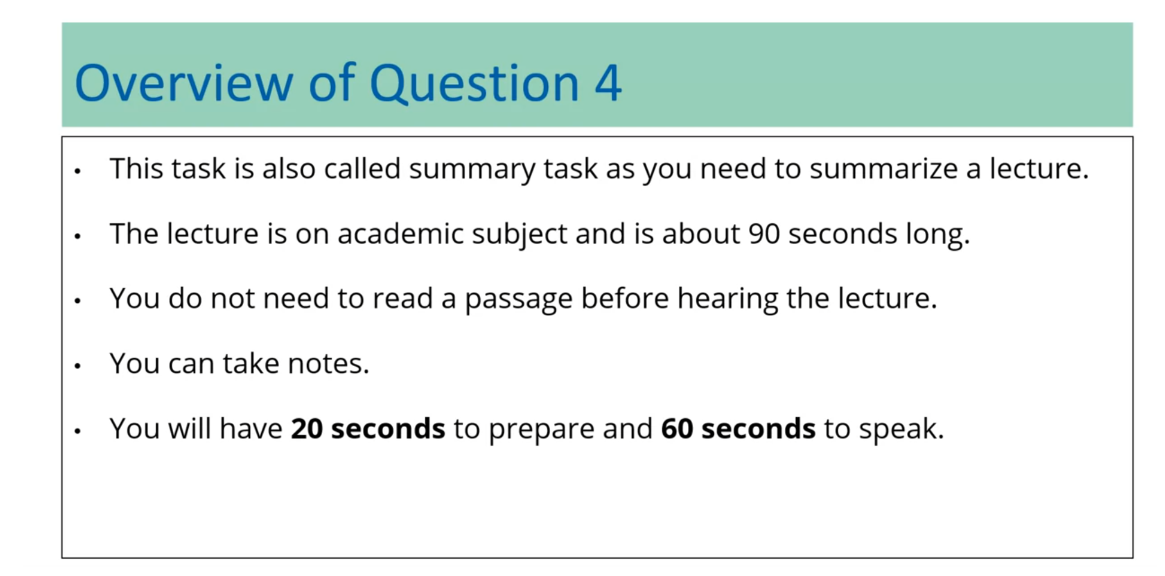 Overview of Question 4

• This task is also called summary task as you need to summarize a lecture.
• The lecture is on academic subject and is about 90 seconds long.
• You do not need to read a passage before hearing the lecture.
• You can take notes.
• You will have 20 seconds to prepare and 60 seconds to speak.